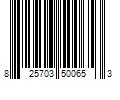 8 25703 50065 3